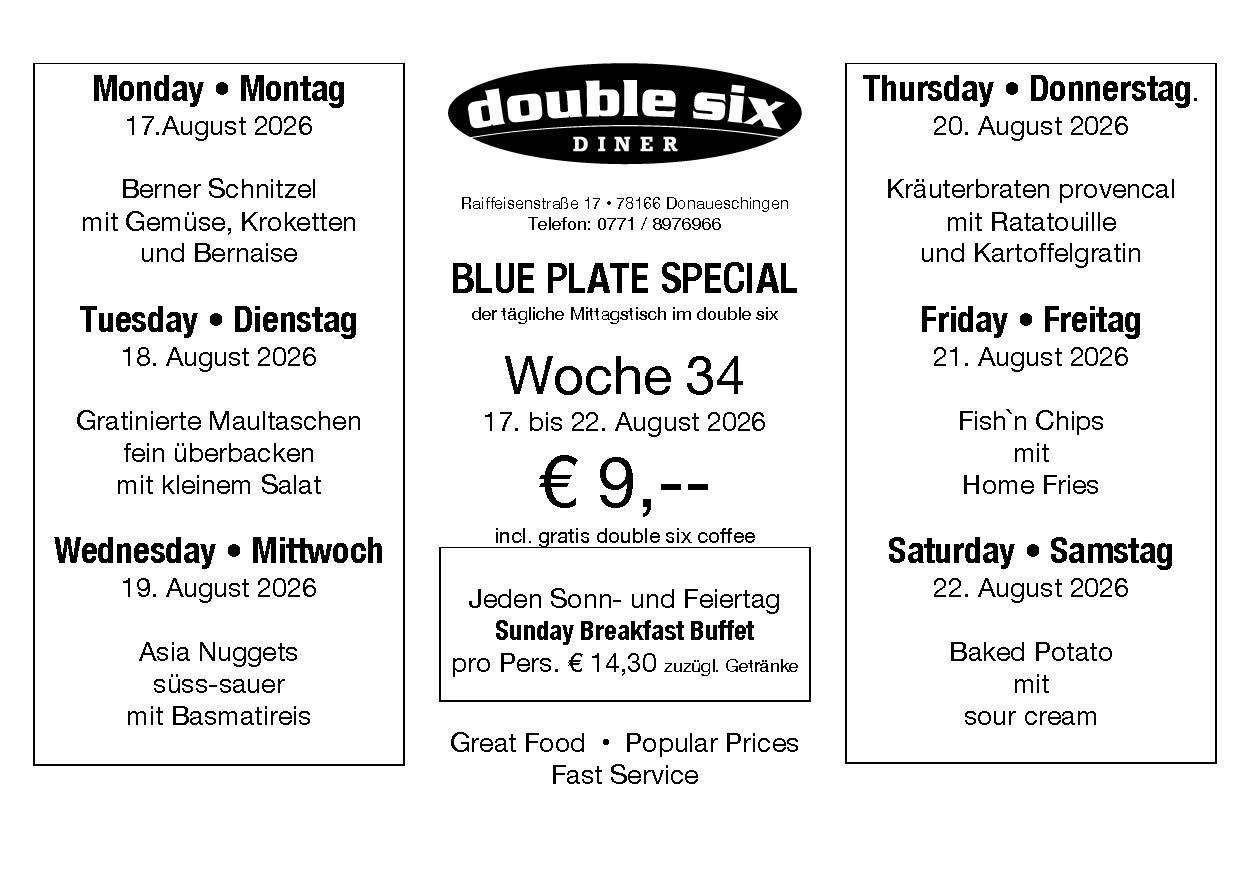 Monday • Montag
17.August 2026

Berner Schnitzel
mit Gemüse, Kroketten
und Bernaise

Tuesday • Dienstag
18. August 2026

Gratinierte Maultaschen
fein überbacken
mit kleinem Salat

Wednesday • Mittwoch
19. August 2026

Asia Nuggets
süss-sauer
mit Basmatireis

double six
DINER

Raiffeisenstraße 17 • 78166 Donaueschingen
Telefon: 0771 / 8976966

BLUE PLATE SPECIAL
der tägliche Mittagstisch im double six

Woche 34
17. bis 22. August 2026
€ 9,--
incl. gratis double six coffee

Jeden Sonn- und Feiertag
Sunday Breakfast Buffet
pro Pers. € 14,30 zuzügl. Getränke

Great Food • Popular Prices
Fast Service

Thursday • Donnerstag.
20. August 2026

Kräuterbraten provencal
mit Ratatouille
und Kartoffelgratin

Friday • Freitag
21. August 2026

Fish`n Chips
mit
Home Fries

Saturday • Samstag
22. August 2026

Baked Potato
mit
sour cream